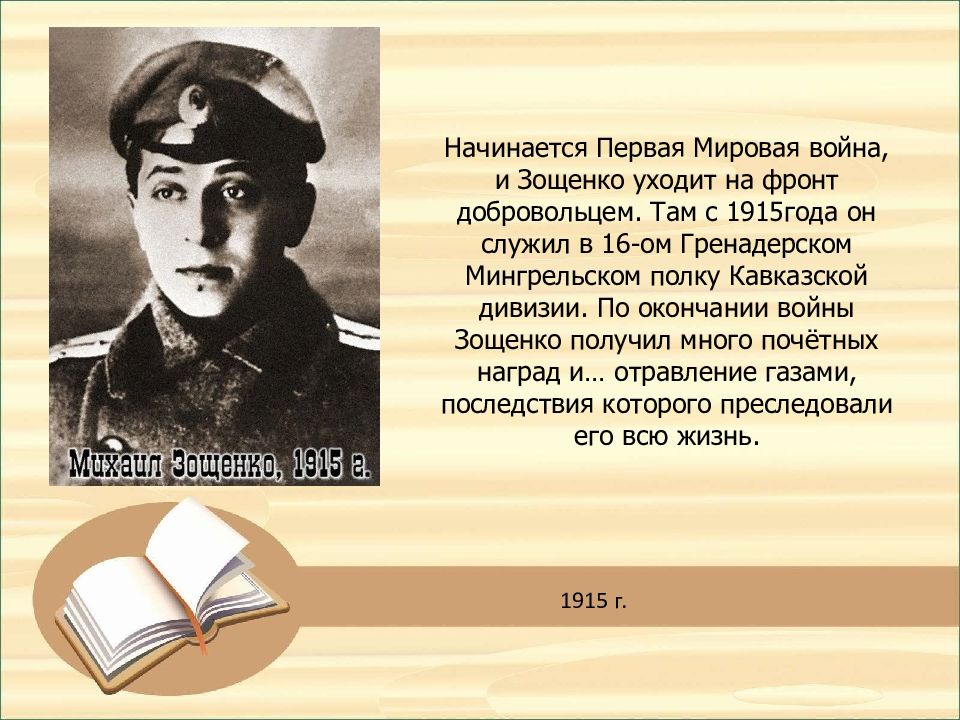 Михаил Зощенко, 1915 г.

Начинается Первая Мировая война, и Зощенко уходит на фронт добровольцем. Там с 1915года он служил в 16-ом Гренадерском Мингрельском полку Кавказской дивизии. По окончании войны Зощенко получил много почётных наград и… отравление газами, последствия которого преследовали его всю жизнь.

1915 г.